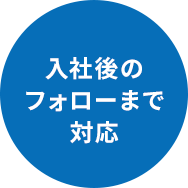 入社後の
フォローまで
対応